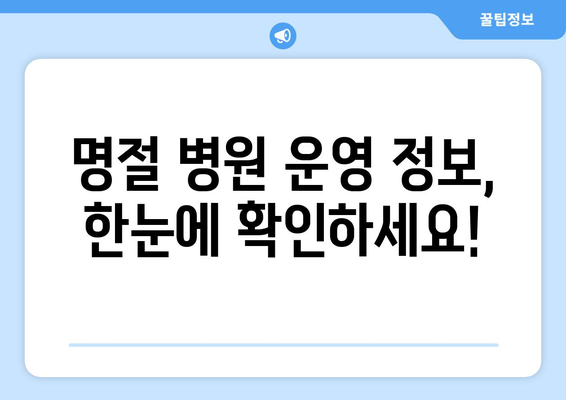 꿀팁정보

명절 병원 운영 정보, 한눈에 확인하세요!